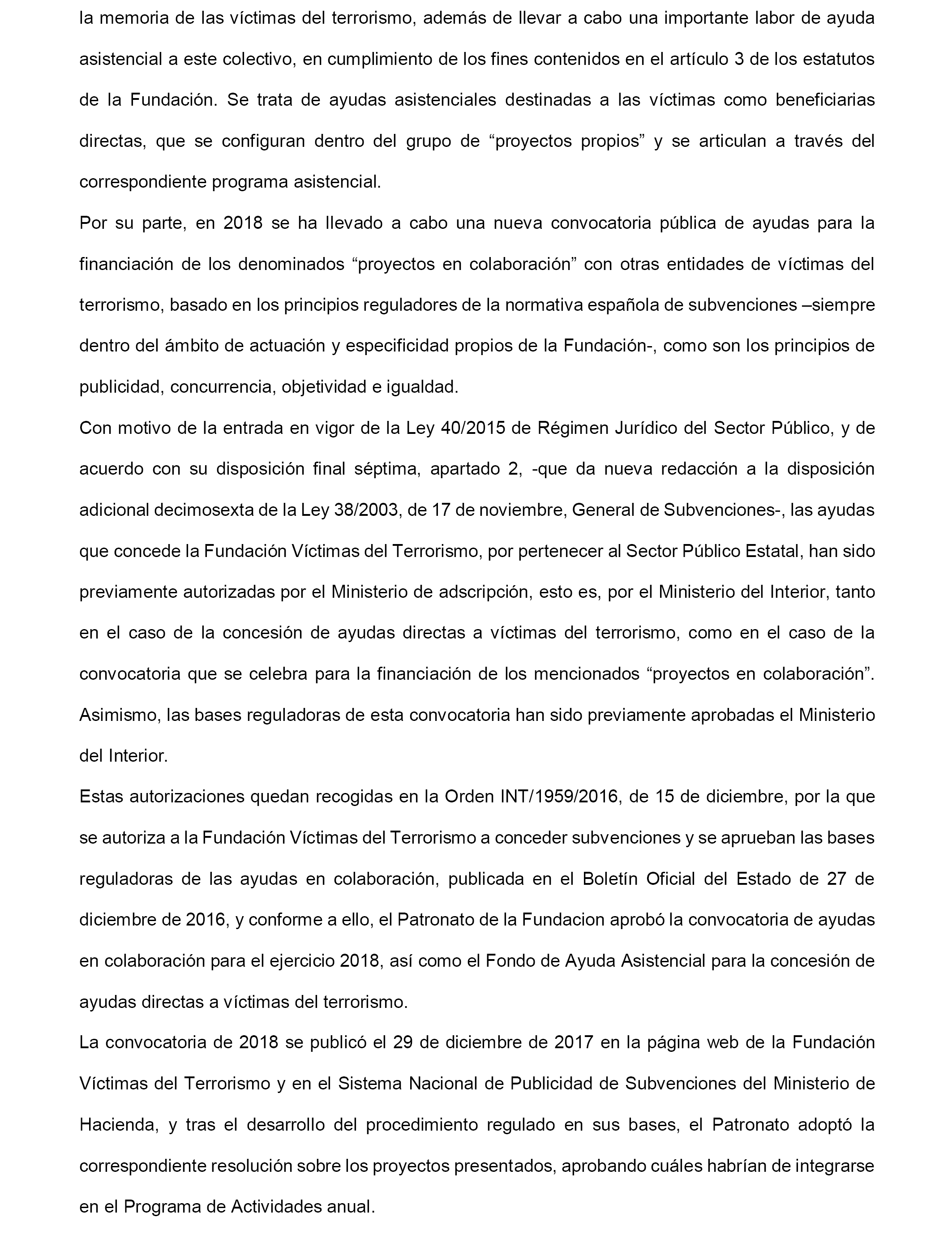 la memoria de las víctimas del terrorismo, además de llevar a cabo una importante labor de ayuda asistencial a este colectivo, en cumplimiento de los fines contenidos en el artículo 3 de los estatutos de la Fundación. Se trata de ayudas asistenciales destinadas a las víctimas como beneficiarias directas, que se configuran dentro del grupo de “proyectos propios” y se articulan a través del correspondiente programa asistencial.

Por su parte, en 2018 se ha llevado a cabo una nueva convocatoria pública de ayudas para la financiación de los denominados “proyectos en colaboración” con otras entidades de víctimas del terrorismo, basado en los principios reguladores de la normativa española de subvenciones –siempre dentro del ámbito de actuación y especificidad propios de la Fundación-, como son los principios de publicidad, concurrencia, objetividad e igualdad.

Con motivo de la entrada en vigor de la Ley 40/2015 de Régimen Jurídico del Sector Público, y de acuerdo con su disposición final séptima, apartado 2, -que da nueva redacción a la disposición adicional decimosexta de la Ley 38/2003, de 17 de noviembre, General de Subvenciones-, las ayudas que concede la Fundación Víctimas del Terrorismo, por pertenecer al Sector Público Estatal, han sido previamente autorizadas por el Ministerio de adscripción, esto es, por el Ministerio del Interior, tanto en el caso de la concesión de ayudas directas a víctimas del terrorismo, como en el caso de la convocatoria que se celebra para la financiación de los mencionados “proyectos en colaboración”. Asimismo, las bases reguladoras de esta convocatoria han sido previamente aprobadas el Ministerio del Interior.

Estas autorizaciones quedan recogidas en la Orden INT/1959/2016, de 15 de diciembre, por la que se autoriza a la Fundación Víctimas del Terrorismo a conceder subvenciones y se aprueban las bases reguladoras de las ayudas en colaboración, publicada en el Boletín Oficial del Estado de 27 de diciembre de 2016, y conforme a ello, el Patronato de la Fundacion aprobó la convocatoria de ayudas en colaboración para el ejercicio 2018, así como el Fondo de Ayuda Asistencial para la concesión de ayudas directas a víctimas del terrorismo.

La convocatoria de 2018 se publicó el 29 de diciembre de 2017 en la página web de la Fundación Víctimas del Terrorismo y en el Sistema Nacional de Publicidad de Subvenciones del Ministerio de Hacienda, y tras el desarrollo del procedimiento regulado en sus bases, el Patronato adoptó la correspondiente resolución sobre los proyectos presentados, aprobando cuáles habrían de integrarse en el Programa de Actividades anual.